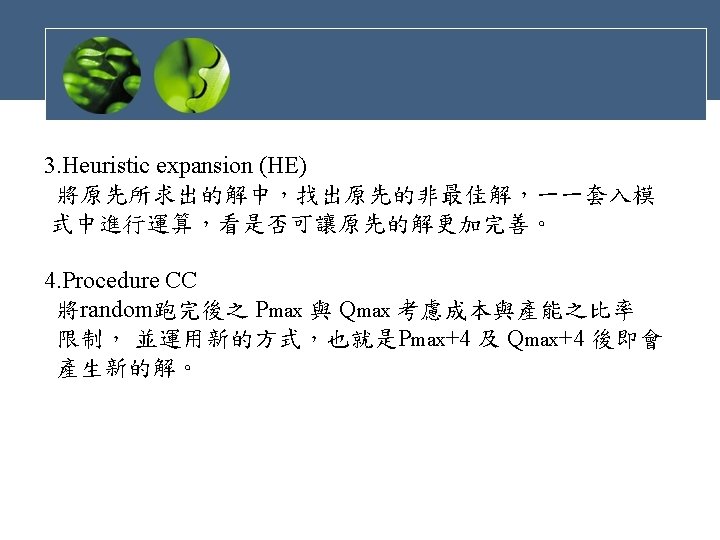 3.Heuristic expansion (HE)
將原先所求出的解中，找出原先的非最佳解，一一套入模式中進行運算，看是否可讓原先的解更加完善。

4.Procedure CC
將random跑完後之 Pmax 與 Qmax 考慮成本與產能之比率限制， 並運用新的方式，也就是Pmax+4 及 Qmax+4 後即會產生新的解。